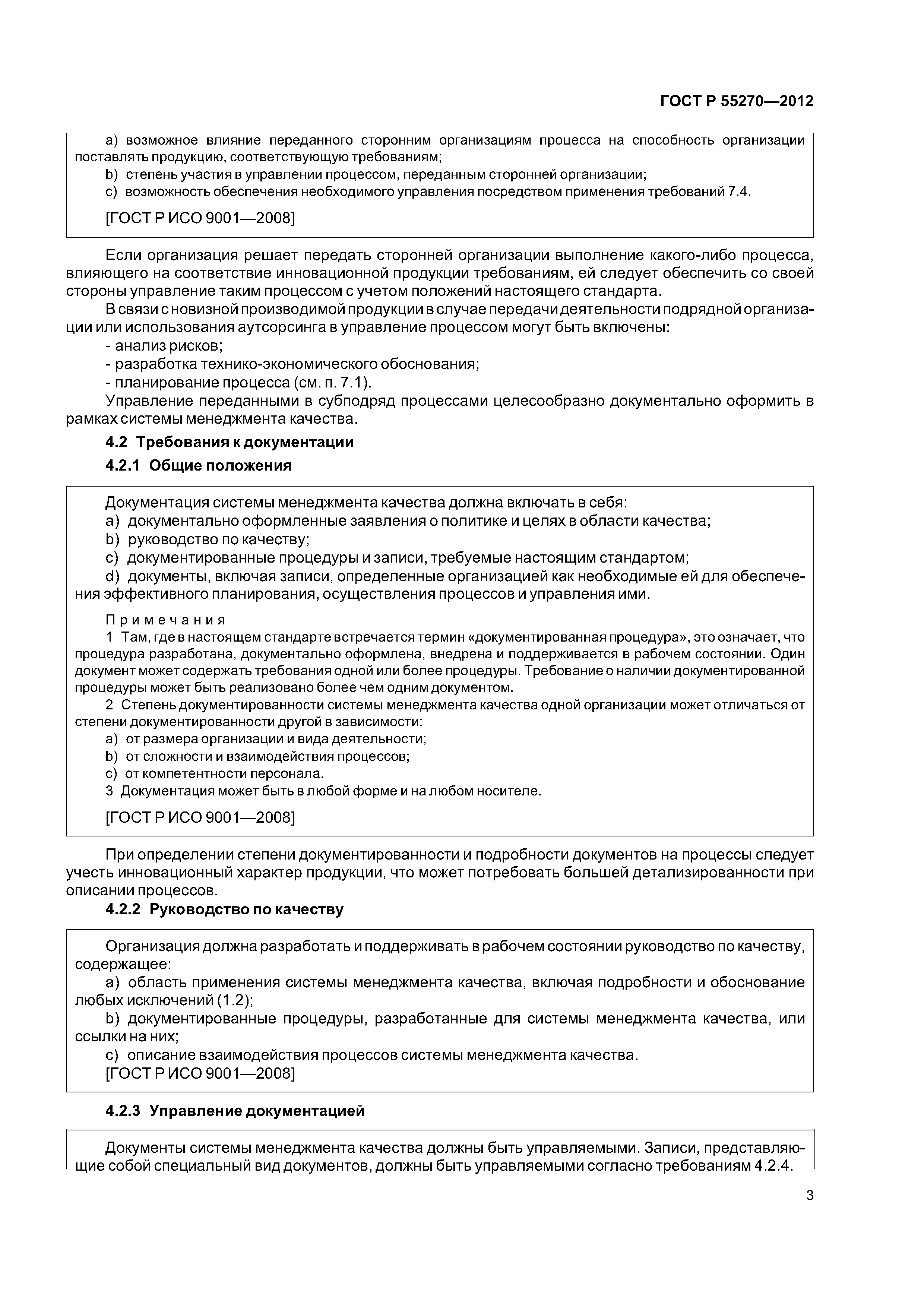 ГОСТ Р 55270—2012

a) возможное влияние переданного сторонним организациям процесса на способность организации поставлять продукцию, соответствующую требованиям;
b) степень участия в управлении процессом, переданным сторонней организации;
c) возможность обеспечения необходимого управления посредством применения требований 7.4.

[ГОСТ Р ИСО 9001—2008]

Если организация решает передать сторонней организации выполнение какого-либо процесса, влияющего на соответствие инновационной продукции требованиям, ей следует обеспечить со своей стороны управление таким процессом с учетом положений настоящего стандарта.

В связи с новизной производимой продукции в случае передачи деятельности подрядной организации или использования аутсорсинга в управление процессом могут быть включены:
- анализ рисков;
- разработка технико-экономического обоснования;
- планирование процесса (см. п. 7.1).

Управление переданными в субподряд процессами целесообразно документально оформить в рамках системы менеджмента качества.

4.2 Требования к документации

4.2.1 Общие положения

Документация системы менеджмента качества должна включать в себя:
a) документально оформленные заявления о политике и целях в области качества;
b) руководство по качеству;
c) документированные процедуры и записи, требуемые настоящим стандартом;
d) документы, включая записи, определенные организацией как необходимые ей для обеспечения эффективного планирования, осуществления процессов и управления ими.

Примечания
1 Там, где в настоящем стандарте встречается термин «документированная процедура», это означает, что процедура разработана, документально оформлена, внедрена и поддерживается в рабочем состоянии. Один документ может содержать требования одной или более процедуры. Требование о наличии документированной процедуры может быть реализовано более чем одним документом.
2 Степень документированности системы менеджмента качества одной организации может отличаться от степени документированности другой в зависимости:
a) от размера организации и вида деятельности;
b) от сложности и взаимодействия процессов;
c) от компетентности персонала.
3 Документация может быть в любой форме и на любом носителе.

[ГОСТ Р ИСО 9001—2008]

При определении степени документированности и подробности документов на процессы следует учесть инновационный характер продукции, что может потребовать большей детализированности при описании процессов.

4.2.2 Руководство по качеству

Организация должна разработать и поддерживать в рабочем состоянии руководство по качеству, содержащее:
a) область применения системы менеджмента качества, включая подробности и обоснование любых исключений (1.2);
b) документированные процедуры, разработанные для системы менеджмента качества, или ссылки на них;
c) описание взаимодействия процессов системы менеджмента качества.
[ГОСТ Р ИСО 9001—2008]

4.2.3 Управление документацией

Документы системы менеджмента качества должны быть управляемыми. Записи, представляющие собой специальный вид документов, должны быть управляемыми согласно требованиям 4.2.4.

3